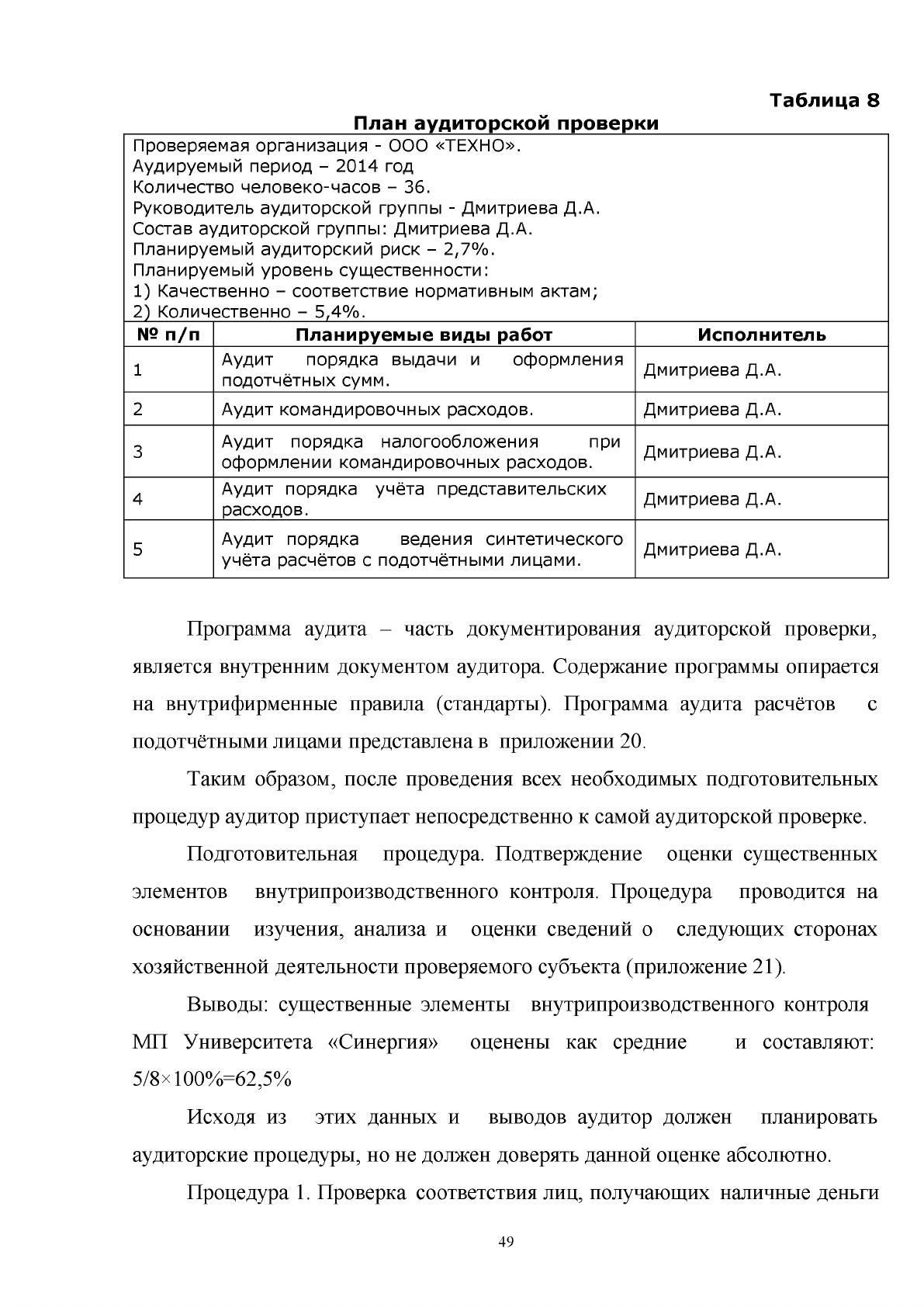 Таблица 8

План аудиторской проверки

Проверяемая организация - ООО «ТЕХНО».
Аудируемый период – 2014 год
Количество человеко-часов – 36.
Руководитель аудиторской группы - Дмитриева Д.А.
Состав аудиторской группы: Дмитриева Д.А.
Планируемый аудиторский риск – 2,7%.
Планируемый уровень существенности:
1) Качественно – соответствие нормативным актам;
2) Количественно – 5,4%.

| № п/п | Планируемые виды работ | Исполнитель |
|---|---|---|
| 1 | Аудит порядка выдачи и оформления подотчётных сумм. | Дмитриева Д.А. |
| 2 | Аудит командировочных расходов. | Дмитриева Д.А. |
| 3 | Аудит порядка налогообложения при оформлении командировочных расходов. | Дмитриева Д.А. |
| 4 | Аудит порядка учёта представительских расходов. | Дмитриева Д.А. |
| 5 | Аудит порядка ведения синтетического учёта расчётов с подотчётными лицами. | Дмитриева Д.А. |

Программа аудита – часть документирования аудиторской проверки, является внутренним документом аудитора. Содержание программы опирается на внутрифирменные правила (стандарты). Программа аудита расчётов с подотчётными лицами представлена в приложении 20.

Таким образом, после проведения всех необходимых подготовительных процедур аудитор приступает непосредственно к самой аудиторской проверке.

Подготовительная процедура. Подтверждение оценки существенных элементов внутрипроизводственного контроля. Процедура проводится на основании изучения, анализа и оценки сведений о следующих сторонах хозяйственной деятельности проверяемого субъекта (приложение 21).

Выводы: существенные элементы внутрипроизводственного контроля МП Университета «Синергия» оценены как средние и составляют: 5/8×100%=62,5%

Исходя из этих данных и выводов аудитор должен планировать аудиторские процедуры, но не должен доверять данной оценке абсолютно.

Процедура 1. Проверка соответствия лиц, получающих наличные деньги

49